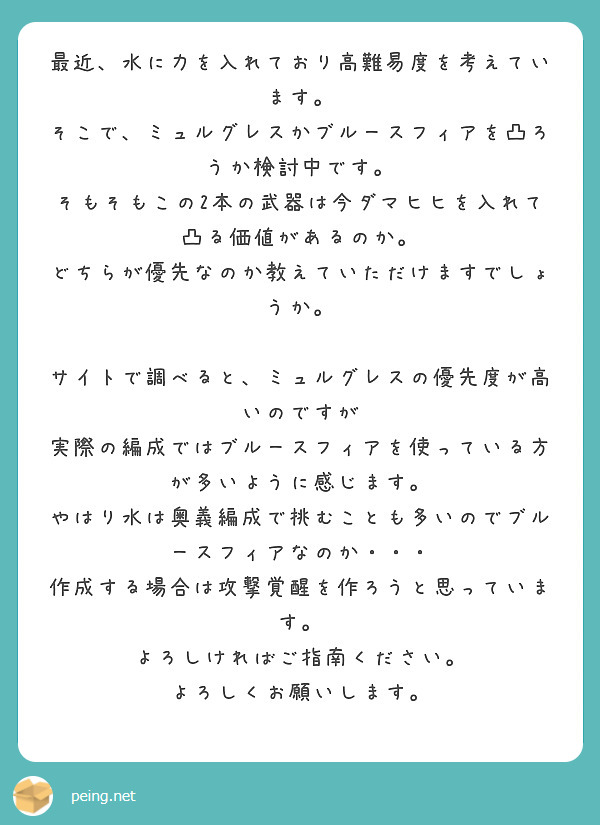 最近、水に力を入れており高難易度を考えています。
そこで、ミュルグレスかブルースフィアを凸ろうか検討中です。
そもそもこの2本の武器は今ダマヒヒを入れて凸る価値があるのか。
どちらが優先なのか教えていただけますでしょうか。

サイトで調べると、ミュルグレスの優先度が高いのですが
実際の編成ではブルースフィアを使っている方が多いように感じます。
やはり水は奥義編成で挑むことも多いのでブルースフィアなのか・・・
作成する場合は攻撃覚醒を作ろうと思っています。
よろしければご指南ください。
よろしくお願いします。

peing.net